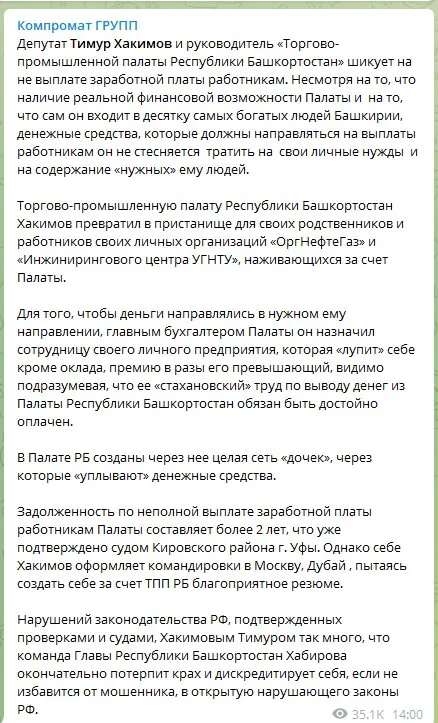 Компромат ГРУПП

Депутат Тимур Хакимов и руководитель «Торгово-промышленной палаты Республики Башкортостан» шикует на не выплате заработной платы работникам. Несмотря на то, что наличие реальной финансовой возможности Палаты и на то, что сам он входит в десятку самых богатых людей Башкирии, денежные средства, которые должны направляться на выплаты работникам он не стесняется тратить на свои личные нужды и на содержание «нужных» ему людей.

Торгово-промышленную палату Республики Башкортостан Хакимов превратил в пристанище для своих родственников и работников своих личных организаций «ОргНефтеГаз» и «Инжинирингового центра УГНТУ», наживающихся за счет Палаты.

Для того, чтобы деньги направлялись в нужном ему направлении, главным бухгалтером Палаты он назначил сотрудницу своего личного предприятия, которая «лупит» себе кроме оклада, премию в разы его превышающий, видимо подразумевая, что ее «стахановский» труд по выводу денег из Палаты Республики Башкортостан обязан быть достойно оплачен.

В Палате РБ созданы через нее целая сеть «дочек», через которые «уплывают» денежные средства.

Задолженность по неполной выплате заработной платы работникам Палаты составляет более 2 лет, что уже подтверждено судом Кировского района г. Уфы. Однако себе Хакимов оформляет командировки в Москву, Дубай , пытаясь создать себе за счет ТПП РБ благоприятное резюме.

Нарушений законодательства РФ, подтвержденных проверками и судами, Хакимовым Тимуром так много, что команда Главы Республики Башкортостан Хабирова окончательно потерпит крах и дискредитирует себя, если не избавится от мошенника, в открытую нарушающего законы РФ.

35.1K 14:00